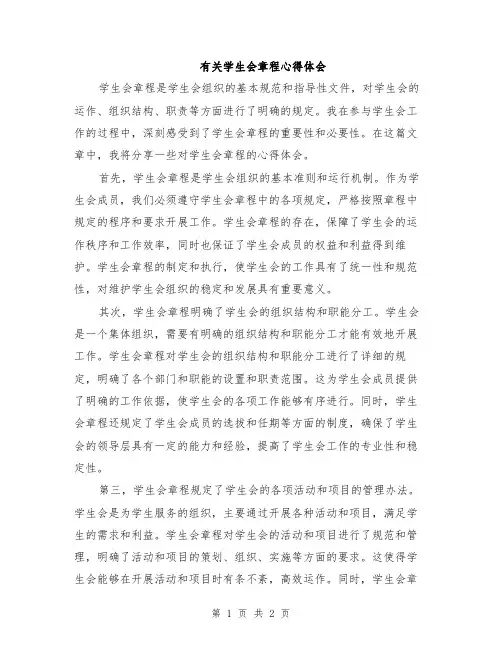 有关学生会章程心得体会

学生会章程是学生会组织的基本规范和指导性文件，对学生会的运作、组织结构、职责等方面进行了明确的规定。我在参与学生会工作的过程中，深刻感受到了学生会章程的重要性和必要性。在这篇文章中，我将分享一些对学生会章程的心得体会。

首先，学生会章程是学生会组织的基本准则和运行机制。作为学生会成员，我们必须遵守学生会章程中的各项规定，严格按照章程中规定的程序和要求开展工作。学生会章程的存在，保障了学生会的运作秩序和工作效率，同时也保证了学生会成员的权益和利益得到维护。学生会章程的制定和执行，使学生会的工作具有了统一性和规范性，对维护学生会组织的稳定和发展具有重要意义。

其次，学生会章程明确了学生会的组织结构和职能分工。学生会是一个集体组织，需要有明确的组织结构和职能分工才能有效地开展工作。学生会章程对学生会的组织结构和职能分工进行了详细的规定，明确了各个部门和职能的设置和职责范围。这为学生会成员提供了明确的工作依据，使学生会的各项工作能够有序进行。同时，学生会章程还规定了学生会成员的选拔和任期等方面的制度，确保了学生会的领导层具有一定的能力和经验，提高了学生会工作的专业性和稳定性。

第三，学生会章程规定了学生会的各项活动和项目的管理办法。学生会是为学生服务的组织，主要通过开展各种活动和项目，满足学生的需求和利益。学生会章程对学生会的活动和项目进行了规范和管理，明确了活动和项目的策划、组织、实施等方面的要求。这使得学生会能够在开展活动和项目时有条不紊，高效运作。同时，学生会章

第 1 页 共 2 页